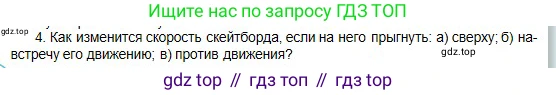 Ищите нас по запросу ГДЗ ТОП

gdz.top

4. Как изменится скорость скейтборда, если на него прыгнуть: а) сверху; б) навстречу его движению; в) против движения?

gdz.top

gdz top // гдз топ // гдз top